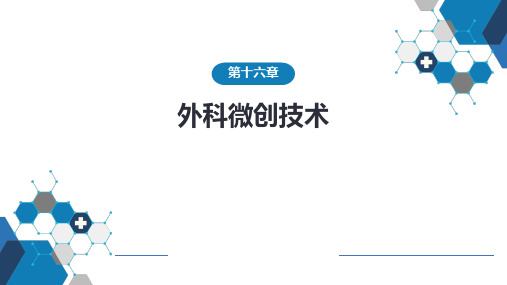 第十六章

外科微创技术